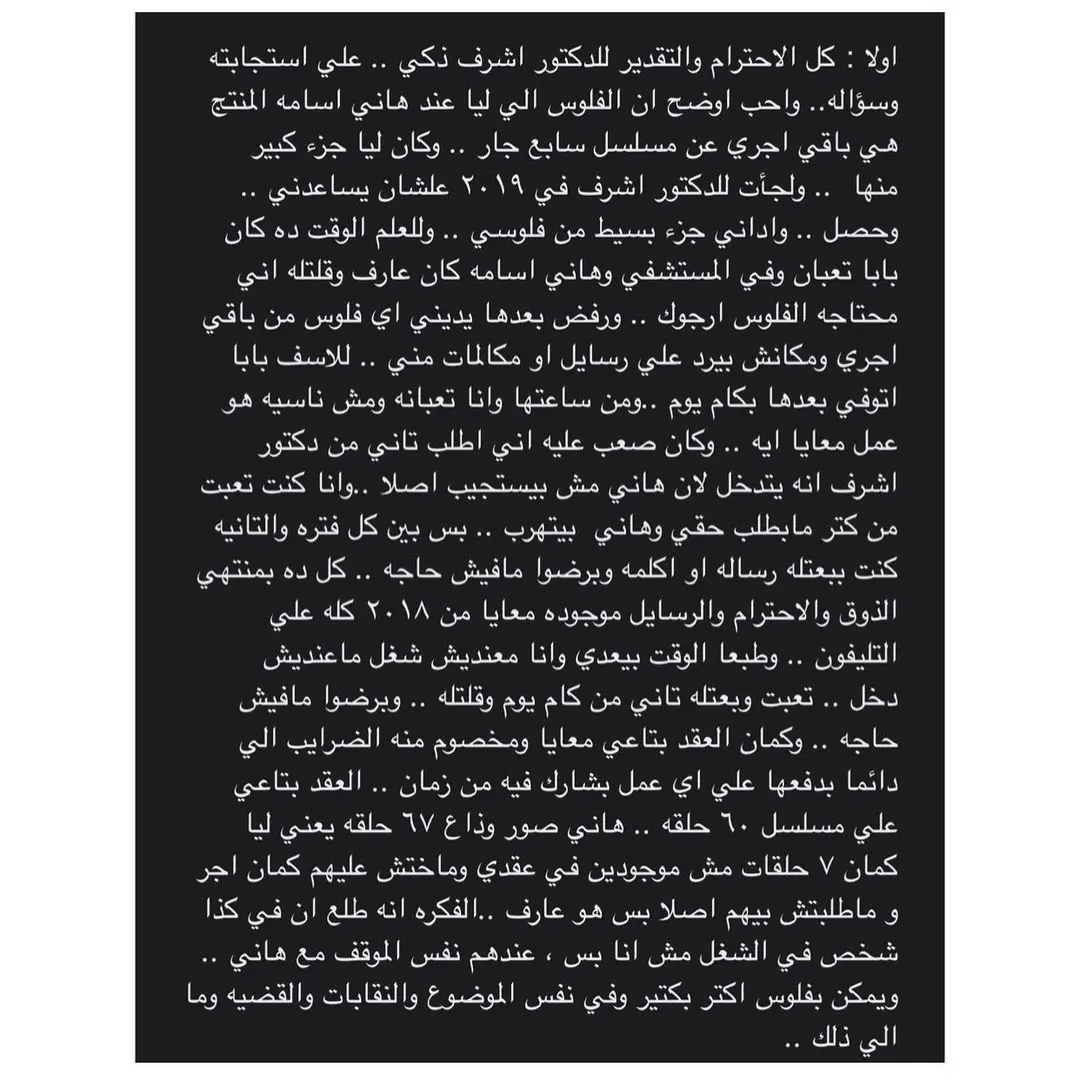 اولا : كل الاحترام والتقدير للدكتور اشرف ذكي .. علي استجابته وسؤاله.. واحب اوضح ان الفلوس الي ليا عند هاني اسامه المنتج هي باقي اجري عن مسلسل سابع جار .. وكان ليا جزء كبير منها .. ولجأت للدكتور اشرف في ٢٠١٩ علشان يساعدني .. وحصل .. واداني جزء بسيط من فلوسي .. وللعلم الوقت ده كان بابا تعبان وفي المستشفي وهاني اسامه كان عارف وقلتله اني محتاجه الفلوس ارجوك .. ورفض بعدها يديني اي فلوس من باقي اجري ومكانش بيرد علي رسايل او مكالمات مني .. للاسف بابا اتوفي بعدها بكام يوم ..ومن ساعتها وانا تعبانه ومش ناسيه هو عمل معايا ايه .. وكان صعب عليه اني اطلب تاني من دكتور اشرف انه يتدخل لان هاني مش بيستجيب اصلا ..وانا كنت تعبت من كتر مابطلب حقي وهاني بيتهرب .. بس بين كل فتره والتانيه كنت ببعتله رساله او اكلمه وبرضوا مافيش حاجه .. كل ده بمنتهي الذوق والاحترام والرسايل موجوده معايا من ٢٠١٨ كله علي التليفون .. وطبعا الوقت بيعدي وانا معنديش شغل ماعنديش دخل .. تعبت وبعتله تاني من كام يوم وقلتله .. وبرضوا مافيش حاجه .. وكمان العقد بتاعي معايا ومخصوم منه الضرايب الي دائما بدفعها علي اي عمل بشارك فيه من زمان .. العقد بتاعي علي مسلسل ٦٠ حلقه .. هاني صور وذاع ٦٧ حلقه يعني ليا كمان ٧ حلقات مش موجودين في عقدي وماختش عليهم كمان اجر و ماطلبتش بيهم اصلا بس هو عارف ..الفكره انه طلع ان في كذا شخص في الشغل مش انا بس ، عندهم نفس الموقف مع هاني .. ويمكن بفلوس اكتر بكتير وفي نفس الموضوع والنقابات والقضيه وما الي ذلك ..